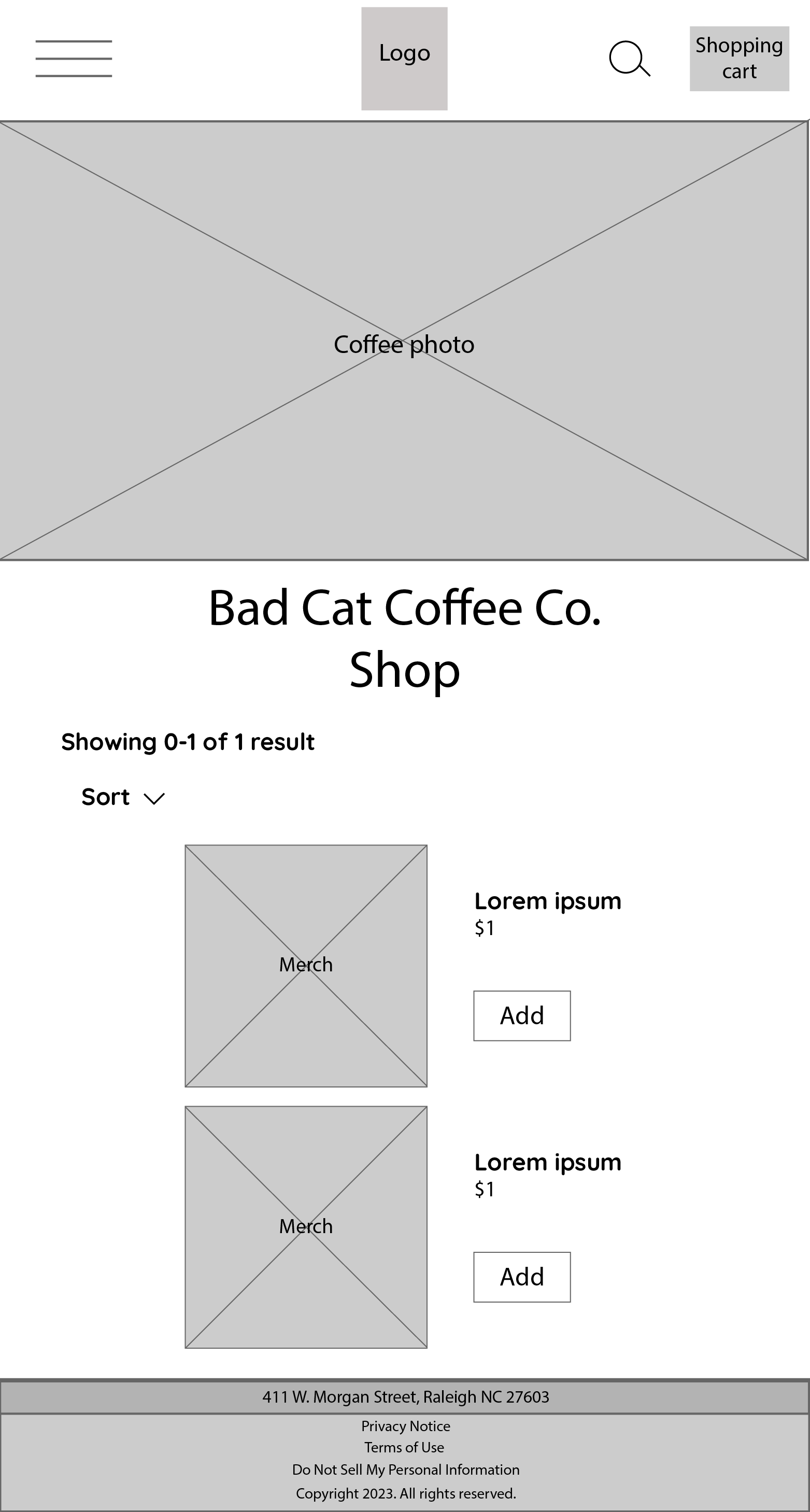 Logo

Shopping cart

Coffee photo

Bad Cat Coffee Co.
Shop

Showing 0-1 of 1 result

Sort

Merch

Lorem ipsum
$1

Add

Merch

Lorem ipsum
$1

Add

411 W. Morgan Street, Raleigh NC 27603

Privacy Notice
Terms of Use
Do Not Sell My Personal Information
Copyright 2023. All rights reserved.